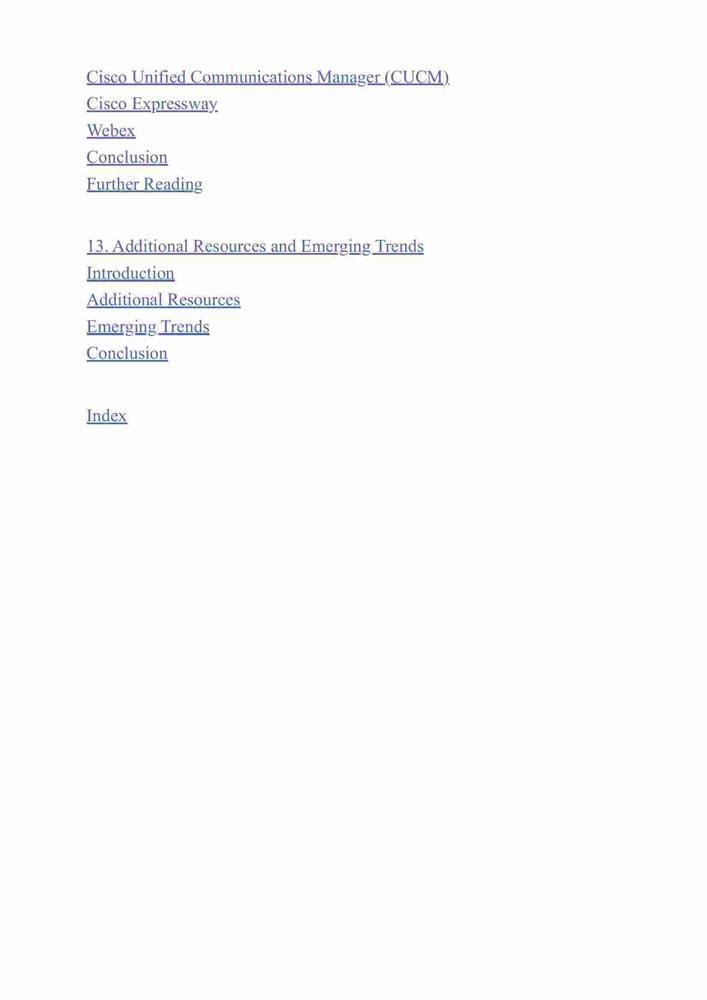 Cisco Unified Communications Manager (CUCM)
Cisco Expressway
Webex
Conclusion
Further Reading

13. Additional Resources and Emerging Trends
Introduction
Additional Resources
Emerging Trends
Conclusion

Index